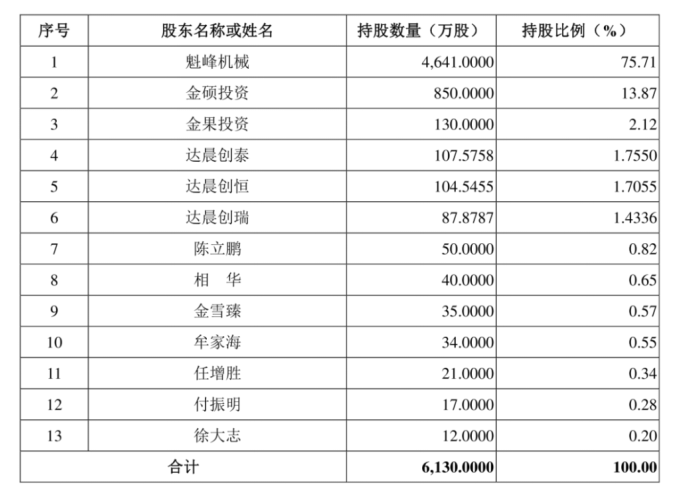 | 序号 | 股东名称或姓名 | 持股数量（万股） | 持股比例（%） |
|---|---|---|---|
| 1 | 魁峰机械 | 4,641.0000 | 75.71 |
| 2 | 金硕投资 | 850.0000 | 13.87 |
| 3 | 金果投资 | 130.0000 | 2.12 |
| 4 | 达晨创泰 | 107.5758 | 1.7550 |
| 5 | 达晨创恒 | 104.5455 | 1.7055 |
| 6 | 达晨创瑞 | 87.8787 | 1.4336 |
| 7 | 陈立鹏 | 50.0000 | 0.82 |
| 8 | 相　华 | 40.0000 | 0.65 |
| 9 | 金雪臻 | 35.0000 | 0.57 |
| 10 | 牟家海 | 34.0000 | 0.55 |
| 11 | 任增胜 | 21.0000 | 0.34 |
| 12 | 付振明 | 17.0000 | 0.28 |
| 13 | 徐大志 | 12.0000 | 0.20 |
| 合计 | | 6,130.0000 | 100.00 |